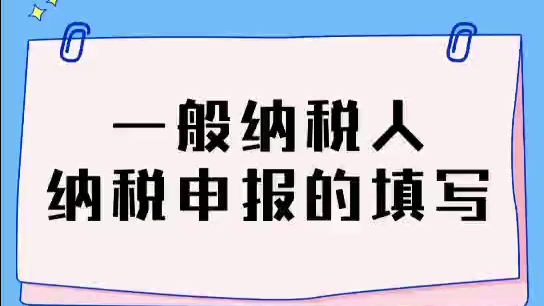 一般纳税人
纳税申报的填写